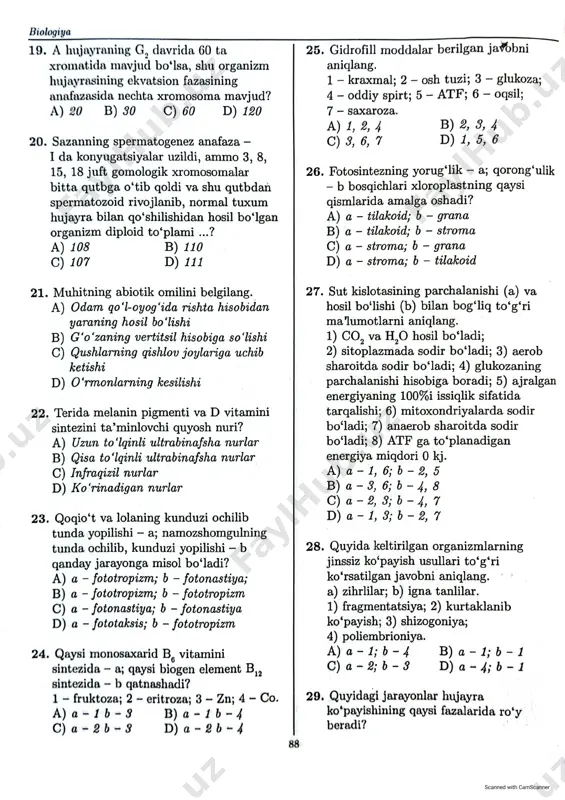 Biologiya

19. A hujayraning $G_2$ davrida 60 ta xromatida mavjud bo'lsa, shu organizm hujayrasining ekvatsion fazasining anafazasida nechta xromosoma mavjud?
A) 20 B) 30 C) 60 D) 120

20. Sazanning spermatogenez anafaza – I da konyugatsiyalar uzildi, ammo 3, 8, 15, 18 juft gomologik xromosomalar bitta qutbga o'tib qoldi va shu qutbdan spermatozoid rivojlanib, normal tuxum hujayra bilan qo'shilishidan hosil bo'lgan organizm diploid to'plami ...?
A) 108 B) 110
C) 107 D) 111

21. Muhitning abiotik omilini belgilang.
A) Odam qo'l-oyog'ida rishta hisobidan yaraning hosil bo'lishi
B) G'o'zaning vertitsil hisobiga so'lishi
C) Qushlarning qishlov joylariga uchib ketishi
D) O'rmonlarning kesilishi

22. Terida melanin pigmenti va D vitamini sintezini ta'minlovchi quyosh nuri?
A) Uzun to'lqinli ultrabinafsha nurlar
B) Qisa to'lqinli ultrabinafsha nurlar
C) Infraqizil nurlar
D) Ko'rinadigan nurlar

23. Qoqio't va lolaning kunduzi ochilib tunda yopilishi – a; namozshomgulning tunda ochilib, kunduzi yopilishi – b qanday jarayonga misol bo'ladi?
A) a – fototropizm; b – fotonastiya;
B) a – fototropizm; b – fototropizm
C) a – fotonastiya; b – fotonastiya
D) a – fototaksis; b – fototropizm

24. Qaysi monosaxarid $B_6$ vitamini sintezida – a; qaysi biogen element $B_{12}$ sintezida – b qatnashadi?
1 – fruktoza; 2 – eritroza; 3 – Zn; 4 – Co.
A) a – 1 b – 3 B) a – 1 b – 4
C) a – 2 b – 3 D) a – 2 b – 4

25. Gidrofill moddalar berilgan javobni aniqlang.
1 – kraxmal; 2 – osh tuzi; 3 – glukoza; 4 – oddiy spirt; 5 – ATF; 6 – oqsil; 7 – saxaroza.
A) 1, 2, 4 B) 2, 3, 4
C) 3, 6, 7 D) 1, 5, 6

26. Fotosintezning yorug'lik – a; qorong'ulik – b bosqichlari xloroplastning qaysi qismlarida amalga oshadi?
A) a – tilakoid; b – grana
B) a – tilakoid; b – stroma
C) a – stroma; b – grana
D) a – stroma; b – tilakoid

27. Sut kislotasining parchalanishi (a) va hosil bo'lishi (b) bilan bog'liq to'g'ri ma'lumotlarni aniqlang.
1) $CO_2$ va $H_2O$ hosil bo'ladi; 2) sitoplazmada sodir bo'ladi; 3) aerob sharoitda sodir bo'ladi; 4) glukozaning parchalanishi hisobiga boradi; 5) ajralgan energiyaning 100%i issiqlik sifatida tarqalishi; 6) mitoxondriyalarda sodir bo'ladi; 7) anaerob sharoitda sodir bo'ladi; 8) ATF ga to'planadigan energiya miqdori 0 kj.
A) a – 1, 6; b – 2, 5
B) a – 3, 6; b – 4, 8
C) a – 2, 3; b – 4, 7
D) a – 1, 3; b – 2, 7

28. Quyida keltirilgan organizmlarning jinssiz ko'payish usullari to'g'ri ko'rsatilgan javobni aniqlang.
a) zihrlilar; b) igna tanlilar.
1) fragmentatsiya; 2) kurtaklanib ko'payish; 3) shizogoniya; 4) poliembrioniya.
A) a – 1; b – 4 B) a – 1; b – 1
C) a – 2; b – 3 D) a – 4; b – 1

29. Quyidagi jarayonlar hujayra ko'payishining qaysi fazalarida ro'y beradi?

88

Scanned with CamScanner